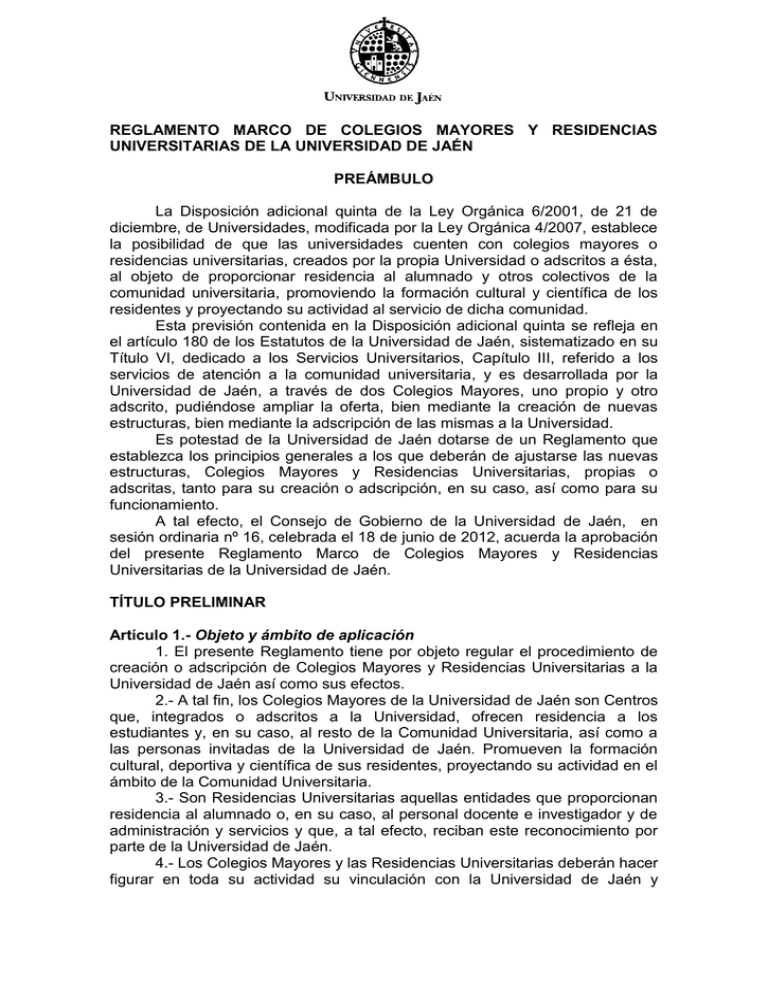 UNIVERSIDAD DE JAÉN

REGLAMENTO MARCO DE COLEGIOS MAYORES Y RESIDENCIAS UNIVERSITARIAS DE LA UNIVERSIDAD DE JAÉN

PREÁMBULO

La Disposición adicional quinta de la Ley Orgánica 6/2001, de 21 de diciembre, de Universidades, modificada por la Ley Orgánica 4/2007, establece la posibilidad de que las universidades cuenten con colegios mayores o residencias universitarias, creados por la propia Universidad o adscritos a ésta, al objeto de proporcionar residencia al alumnado y otros colectivos de la comunidad universitaria, promoviendo la formación cultural y científica de los residentes y proyectando su actividad al servicio de dicha comunidad.

Esta previsión contenida en la Disposición adicional quinta se refleja en el artículo 180 de los Estatutos de la Universidad de Jaén, sistematizado en su Título VI, dedicado a los Servicios Universitarios, Capítulo III, referido a los servicios de atención a la comunidad universitaria, y es desarrollada por la Universidad de Jaén, a través de dos Colegios Mayores, uno propio y otro adscrito, pudiéndose ampliar la oferta, bien mediante la creación de nuevas estructuras, bien mediante la adscripción de las mismas a la Universidad.

Es potestad de la Universidad de Jaén dotarse de un Reglamento que establezca los principios generales a los que deberán de ajustarse las nuevas estructuras, Colegios Mayores y Residencias Universitarias, propias o adscritas, tanto para su creación o adscripción, en su caso, así como para su funcionamiento.

A tal efecto, el Consejo de Gobierno de la Universidad de Jaén, en sesión ordinaria nº 16, celebrada el 18 de junio de 2012, acuerda la aprobación del presente Reglamento Marco de Colegios Mayores y Residencias Universitarias de la Universidad de Jaén.

TÍTULO PRELIMINAR

Artículo 1.- Objeto y ámbito de aplicación

1. El presente Reglamento tiene por objeto regular el procedimiento de creación o adscripción de Colegios Mayores y Residencias Universitarias a la Universidad de Jaén así como sus efectos.

2.- A tal fin, los Colegios Mayores de la Universidad de Jaén son Centros que, integrados o adscritos a la Universidad, ofrecen residencia a los estudiantes y, en su caso, al resto de la Comunidad Universitaria, así como a las personas invitadas de la Universidad de Jaén. Promueven la formación cultural, deportiva y científica de sus residentes, proyectando su actividad en el ámbito de la Comunidad Universitaria.

3.- Son Residencias Universitarias aquellas entidades que proporcionan residencia al alumnado o, en su caso, al personal docente e investigador y de administración y servicios y que, a tal efecto, reciban este reconocimiento por parte de la Universidad de Jaén.

4.- Los Colegios Mayores y las Residencias Universitarias deberán hacer figurar en toda su actividad su vinculación con la Universidad de Jaén y